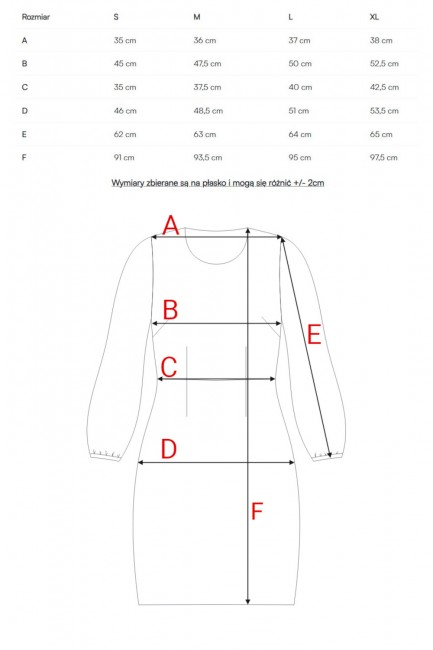 | Rozmiar | S | M | L | XL |
|---|---|---|---|---|
| A | 35 cm | 36 cm | 37 cm | 38 cm |
| B | 45 cm | 47,5 cm | 50 cm | 52,5 cm |
| C | 35 cm | 37,5 cm | 40 cm | 42,5 cm |
| D | 46 cm | 48,5 cm | 51 cm | 53,5 cm |
| E | 62 cm | 63 cm | 64 cm | 65 cm |
| F | 91 cm | 93,5 cm | 95 cm | 97,5 cm |

Wymiary zbierane są na płasko i mogą się różnić +/- 2cm

A

B

E

C

D

F